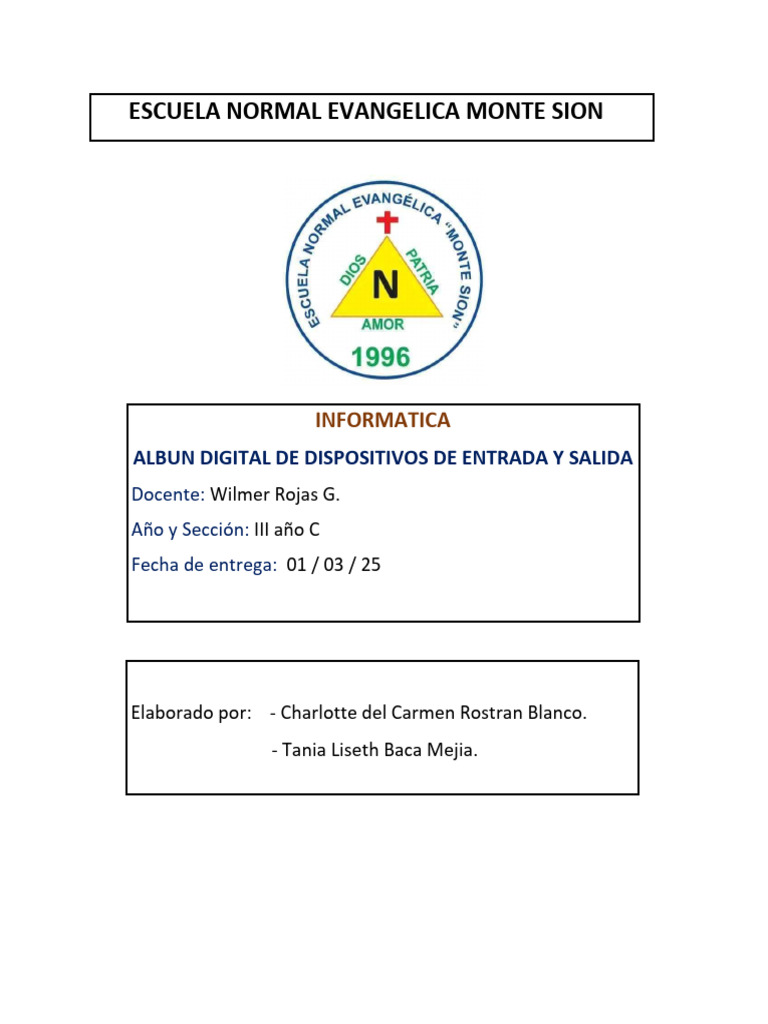 ESCUELA NORMAL EVANGELICA MONTE SION

ESCUELA NORMAL EVANGÉLICA "MONTE SION"
DIOS
PATRIA
N
AMOR
1996

INFORMATICA

ALBUN DIGITAL DE DISPOSITIVOS DE ENTRADA Y SALIDA

Docente: Wilmer Rojas G.

Año y Sección: III año C

Fecha de entrega: 01 / 03 / 25

Elaborado por: - Charlotte del Carmen Rostran Blanco.

- Tania Liseth Baca Mejia.